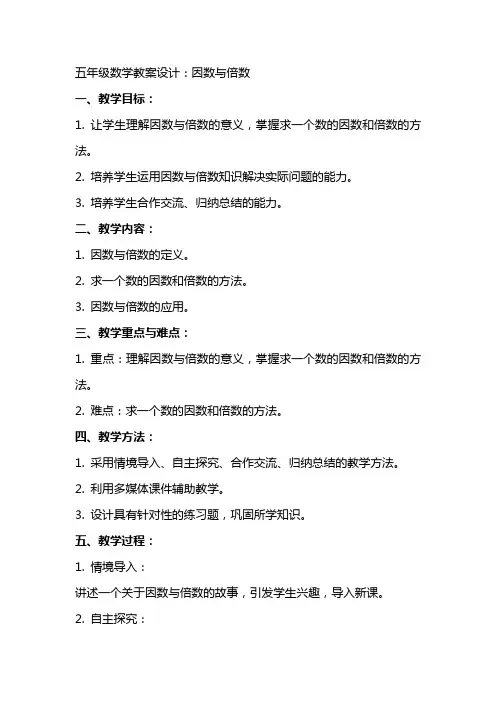 五年级数学教案设计：因数与倍数

一、教学目标：

1. 让学生理解因数与倍数的意义，掌握求一个数的因数和倍数的方法。

2. 培养学生运用因数与倍数知识解决实际问题的能力。

3. 培养学生合作交流、归纳总结的能力。

二、教学内容：

1. 因数与倍数的定义。

2. 求一个数的因数和倍数的方法。

3. 因数与倍数的应用。

三、教学重点与难点：

1. 重点：理解因数与倍数的意义，掌握求一个数的因数和倍数的方法。

2. 难点：求一个数的因数和倍数的方法。

四、教学方法：

1. 采用情境导入、自主探究、合作交流、归纳总结的教学方法。

2. 利用多媒体课件辅助教学。

3. 设计具有针对性的练习题，巩固所学知识。

五、教学过程：

1. 情境导入：

讲述一个关于因数与倍数的故事，引发学生兴趣，导入新课。

2. 自主探究：